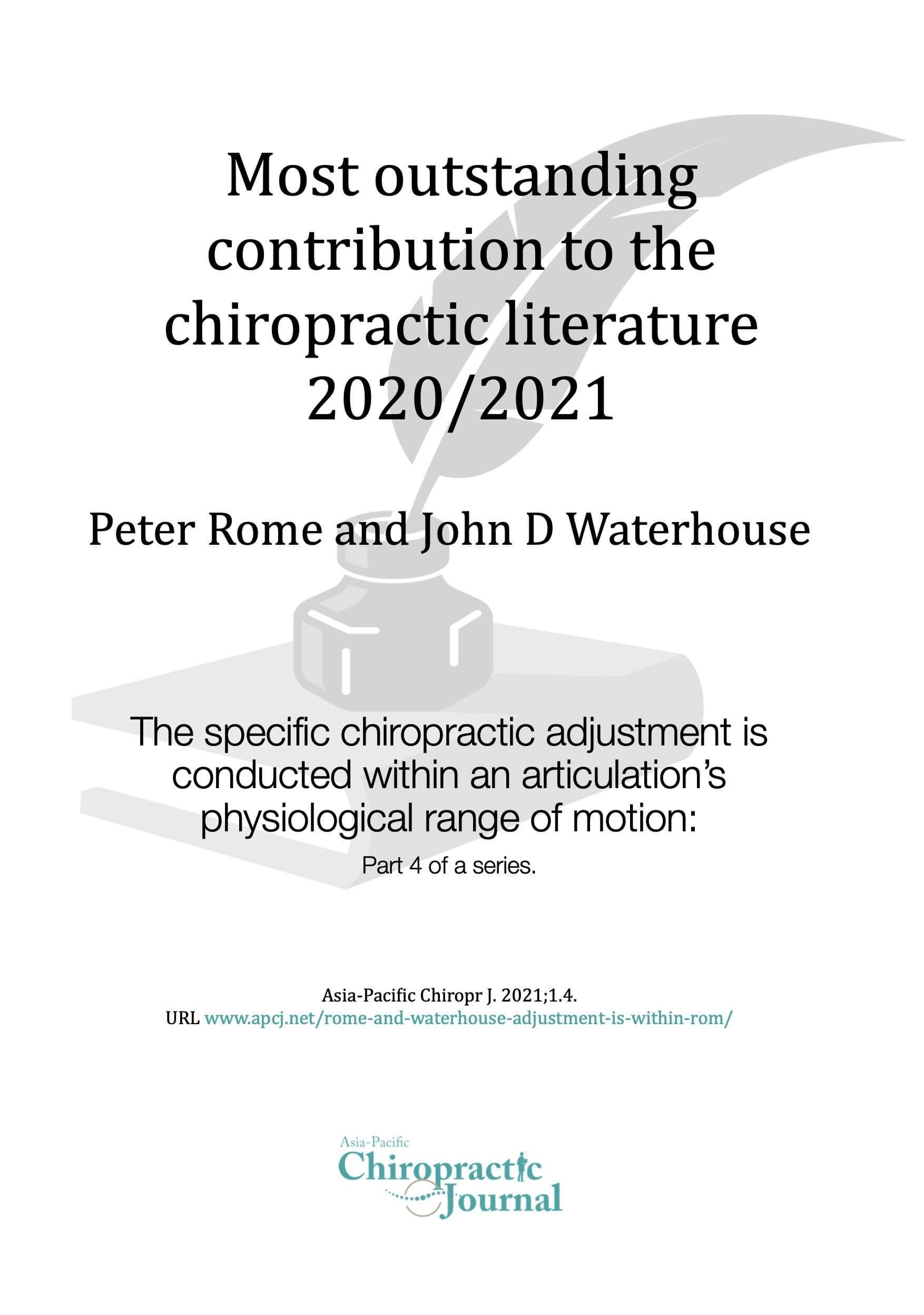 Most outstanding contribution to the chiropractic literature 2020/2021

Peter Rome and John D Waterhouse

The specific chiropractic adjustment is conducted within an articulation's physiological range of motion:

Part 4 of a series.

Asia-Pacific Chiropr J. 2021;1.4.
URL www.apcj.net/rome-and-waterhouse-adjustment-is-within-rom/

Asia-Pacific
Chiropractic
Journal